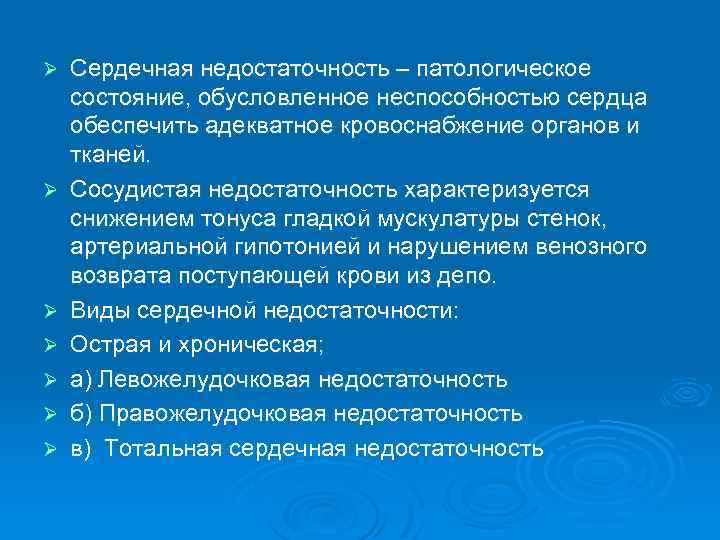 ➢ Сердечная недостаточность – патологическое состояние, обусловленное неспособностью сердца обеспечить адекватное кровоснабжение органов и тканей.

➢ Сосудистая недостаточность характеризуется снижением тонуса гладкой мускулатуры стенок, артериальной гипотонией и нарушением венозного возврата поступающей крови из депо.

➢ Виды сердечной недостаточности:

➢ Острая и хроническая;

➢ а) Левожелудочковая недостаточность

➢ б) Правожелудочковая недостаточность

➢ в) Тотальная сердечная недостаточность